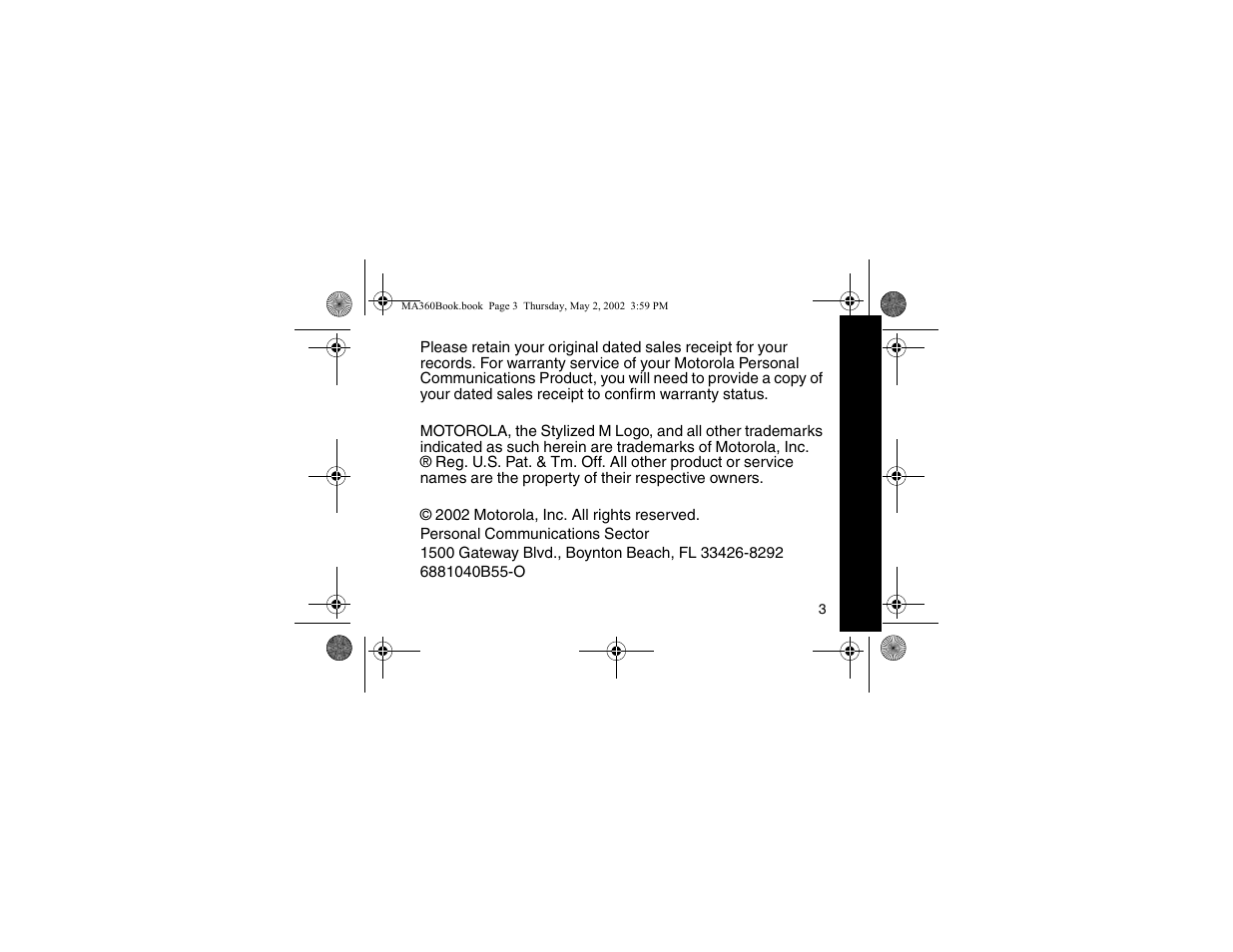 MA360Book.book Page 3 Thursday, May 2, 2002 3:59 PM

Please retain your original dated sales receipt for your records. For warranty service of your Motorola Personal Communications Product, you will need to provide a copy of your dated sales receipt to confirm warranty status.

MOTOROLA, the Stylized M Logo, and all other trademarks indicated as such herein are trademarks of Motorola, Inc. ® Reg. U.S. Pat. & Tm. Off. All other product or service names are the property of their respective owners.

© 2002 Motorola, Inc. All rights reserved.
Personal Communications Sector
1500 Gateway Blvd., Boynton Beach, FL 33426-8292
6881040B55-O

3